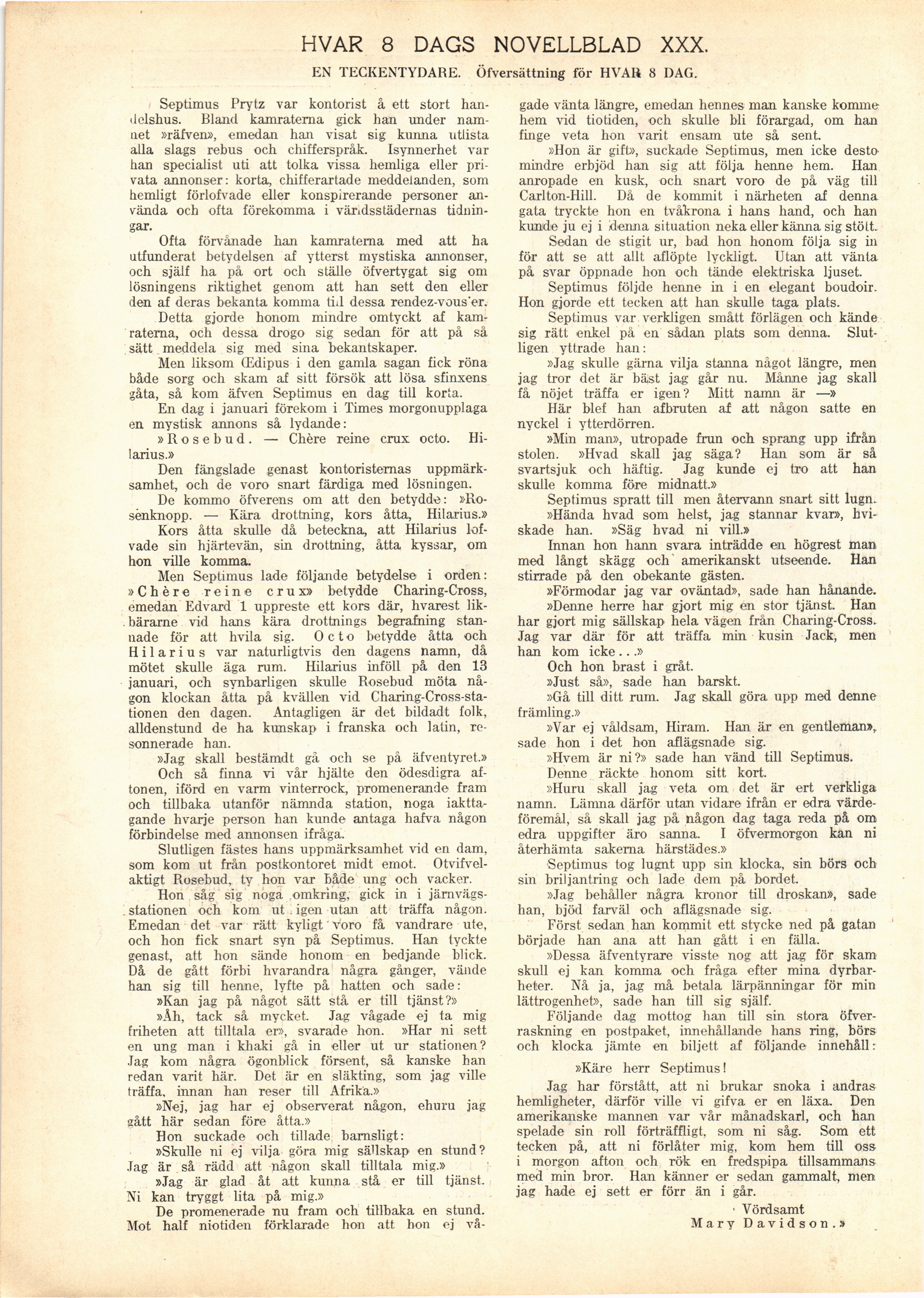 HVAR 8 DAGS NOVELLBLAD XXX.

EN TECKENTYDARE. Öfversättning för HVAR 8 DAG.

Septimus Prytz var kontorist å ett stort handelshus. Bland kamraterna gick han under namnet »räfven», emedan han visat sig kunna utlista alla slags rebus och chifferspråk. Isynnerhet var han specialist uti att tolka vissa hemliga eller privata annonser: korta, chifferartade meddelanden, som hemligt förlofvade eller konspirerande personer använda och ofta förekomma i världsstädernas tidningar.

Ofta förvånade han kamraterna med att ha utfunderat betydelsen af ytterst mystiska annonser, och själf ha på ort och ställe öfvertygat sig om lösningens riktighet genom att han sett den eller den af deras bekanta komma till dessa rendez-vous'er.

Detta gjorde honom mindre omtyckt af kamraterna, och dessa drogo sig sedan för att på så sätt meddela sig med sina bekantskaper.

Men liksom Œdipus i den gamla sagan fick röna både sorg och skam af sitt försök att lösa sfinxens gåta, så kom äfven Septimus en dag till korta.

En dag i januari förekom i Times morgonupplaga en mystisk annons så lydande:

»Rosebud. — Chère reine crux octo. Hilarius.»

Den fängslade genast kontoristernas uppmärksamhet, och de voro snart färdiga med lösningen.

De kommo öfverens om att den betydde: »Rosenknopp. — Kära drottning, kors åtta, Hilarius.»

Kors åtta skulle då beteckna, att Hilarius lofvade sin hjärtevän, sin drottning, åtta kyssar, om hon ville komma.

Men Septimus lade följande betydelse i orden: »Chère reine crux» betydde Charing-Cross, emedan Edvard 1 uppreste ett kors där, hvarest likbärarne vid hans kära drottnings begrafning stannade för att hvila sig. Octo betydde åtta och Hilarius var naturligtvis den dagens namn, då mötet skulle äga rum. Hilarius inföll på den 13 januari, och synbarligen skulle Rosebud möta någon klockan åtta på kvällen vid Charing-Cross-stationen den dagen. Antagligen är det bildadt folk, alldenstund de ha kunskap i franska och latin, resonnerade han.

»Jag skall bestämdt gå och se på äfventyret.»

Och så finna vi vår hjälte den ödesdigra aftonen, iförd en varm vinterrock, promenerande fram och tillbaka utanför nämnda station, noga iakttagande hvarje person han kunde antaga hafva någon förbindelse med annonsen ifråga.

Slutligen fästes hans uppmärksamhet vid en dam, som kom ut från postkontoret midt emot. Otvifvelaktigt Rosebud, ty hon var både ung och vacker.

Hon såg sig noga omkring, gick in i järnvägsstationen och kom ut igen utan att träffa någon. Emedan det var rätt kyligt voro få vandrare ute, och hon fick snart syn på Septimus. Han tyckte genast, att hon sände honom en bedjande blick. Då de gått förbi hvarandra några gånger, vände han sig till henne, lyfte på hatten och sade:

»Kan jag på något sätt stå er till tjänst?»

»Åh, tack så mycket. Jag vågade ej ta mig friheten att tilltala er», svarade hon. »Har ni sett en ung man i khaki gå in eller ut ur stationen? Jag kom några ögonblick försent, så kanske han redan varit här. Det är en släkting, som jag ville träffa, innan han reser till Afrika.»

»Nej, jag har ej observerat någon, ehuru jag gått här sedan före åtta.»

Hon suckade och tillade barnsligt:

»Skulle ni ej vilja göra mig sällskap en stund? Jag är så rädd att någon skall tilltala mig.»

»Jag är glad åt att kunna stå er till tjänst. Ni kan tryggt lita på mig.»

De promenerade nu fram och tillbaka en stund. Mot half niotiden förklarade hon att hon ej vågade vänta längre, emedan hennes man kanske komme hem vid tiotiden, och skulle bli förargad, om han finge veta hon varit ensam ute så sent.

»Hon är gift», suckade Septimus, men icke desto mindre erbjöd han sig att följa henne hem. Han anropade en kusk, och snart voro de på väg till Carlton-Hill. Då de kommit i närheten af denna gata tryckte hon en tvåkrona i hans hand, och han kunde ju ej i denna situation neka eller känna sig stött.

Sedan de stigit ur, bad hon honom följa sig in för att se att allt aflöpte lyckligt. Utan att vänta på svar öppnade hon och tände elektriska ljuset.

Septimus följde henne in i en elegant boudoir. Hon gjorde ett tecken att han skulle taga plats.

Septimus var verkligen smått förlägen och kände sig rätt enkel på en sådan plats som denna. Slutligen yttrade han:

»Jag skulle gärna vilja stanna något längre, men jag tror det är bäst jag går nu. Månne jag skall få nöjet träffa er igen? Mitt namn är —»

Här blef han afbruten af att någon satte en nyckel i ytterdörren.

»Min man», utropade frun och sprang upp ifrån stolen. »Hvad skall jag säga? Han som är så svartsjuk och häftig. Jag kunde ej tro att han skulle komma före midnatt.»

Septimus spratt till men återvann snart sitt lugn.

»Hända hvad som helst, jag stannar kvar», hviskade han. »Säg hvad ni vill.»

Innan hon hann svara inträdde en högrest man med långt skägg och amerikanskt utseende. Han stirrade på den obekante gästen.

»Förmodar jag var oväntad», sade han hånande.

»Denne herre har gjort mig en stor tjänst. Han har gjort mig sällskap hela vägen från Charing-Cross. Jag var där för att träffa min kusin Jack, men han kom icke...»

Och hon brast i gråt.

»Just så», sade han barskt.

»Gå till ditt rum. Jag skall göra upp med denne främling.»

»Var ej våldsam, Hiram. Han är en gentleman», sade hon i det hon aflägsnade sig.

»Hvem är ni?» sade han vänd till Septimus.

Denne räckte honom sitt kort.

»Huru skall jag veta om det är ert verkliga namn. Lämna därför utan vidare ifrån er edra värdeföremål, så skall jag på någon dag taga reda på om edra uppgifter äro sanna. I öfvermorgon kan ni återhämta sakerna härstädes.»

Septimus tog lugnt upp sin klocka, sin börs och sin briljantring och lade dem på bordet.

»Jag behåller några kronor till droskan», sade han, bjöd farväl och aflägsnade sig.

Först sedan han kommit ett stycke ned på gatan började han ana att han gått i en fälla.

»Dessa äfventyrare visste nog att jag för skam skull ej kan komma och fråga efter mina dyrbarheter. Nå ja, jag må betala lärpänningar för min lättrogenhet», sade han till sig själf.

Följande dag mottog han till sin stora öfverraskning en postpaket, innehållande hans ring, börs och klocka jämte en biljett af följande innehåll:

»Käre herr Septimus!

Jag har förstått, att ni brukar snoka i andras hemligheter, därför ville vi gifva er en läxa. Den amerikanske mannen var vår månadskarl, och han spelade sin roll förträffligt, som ni såg. Som ett tecken på, att ni förlåter mig, kom hem till oss i morgon afton och rök en fredspipa tillsammans med min bror. Han känner er sedan gammalt, men jag hade ej sett er förr än i går.

Vördsamt
Mary Davidson.»